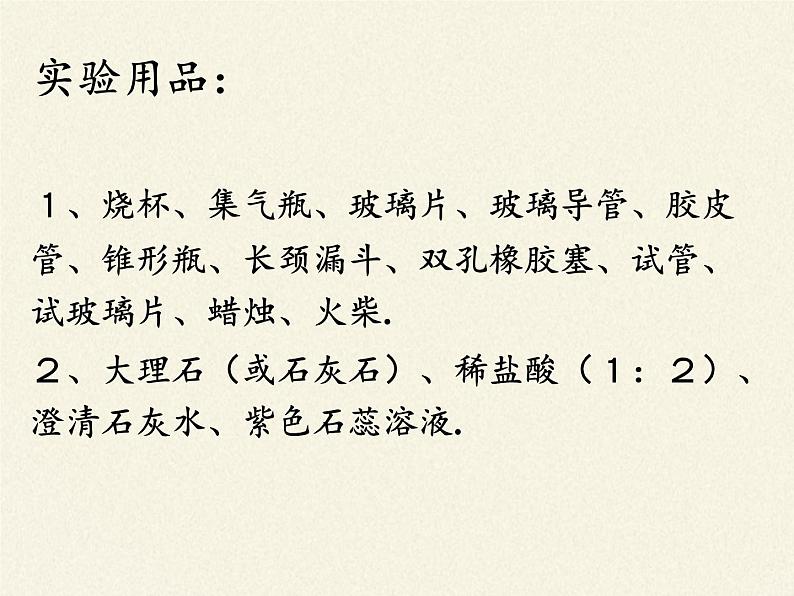 实验用品：

１、烧杯、集气瓶、玻璃片、玻璃导管、胶皮管、锥形瓶、长颈漏斗、双孔橡胶塞、试管、试玻璃片、蜡烛、火柴.

２、大理石（或石灰石）、稀盐酸（１：２）、澄清石灰水、紫色石蕊溶液.